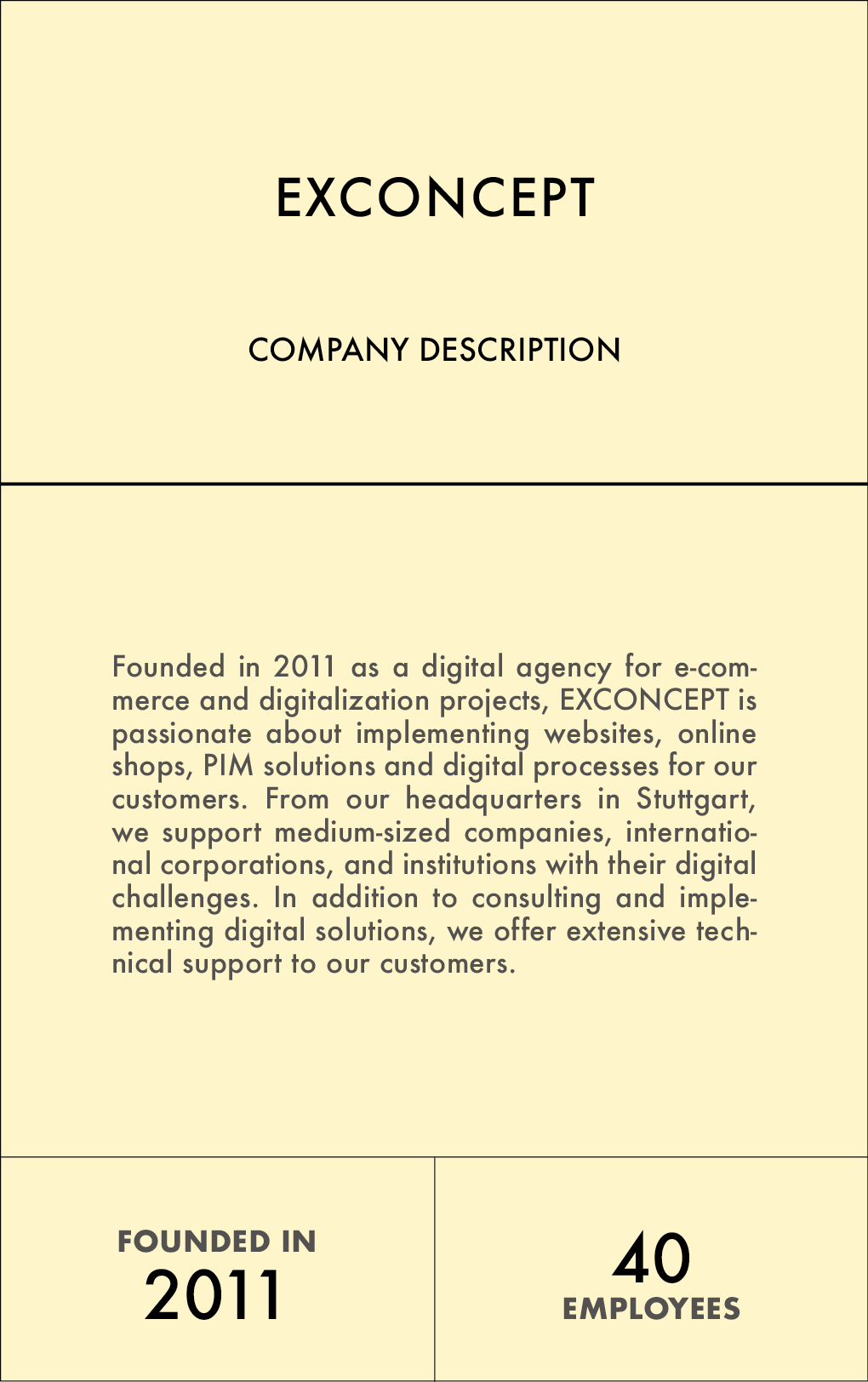 EXCONCEPT

COMPANY DESCRIPTION

Founded in 2011 as a digital agency for e-commerce and digitalization projects, EXCONCEPT is passionate about implementing websites, online shops, PIM solutions and digital processes for our customers. From our headquarters in Stuttgart, we support medium-sized companies, international corporations, and institutions with their digital challenges. In addition to consulting and implementing digital solutions, we offer extensive technical support to our customers.

FOUNDED IN
2011

40
EMPLOYEES